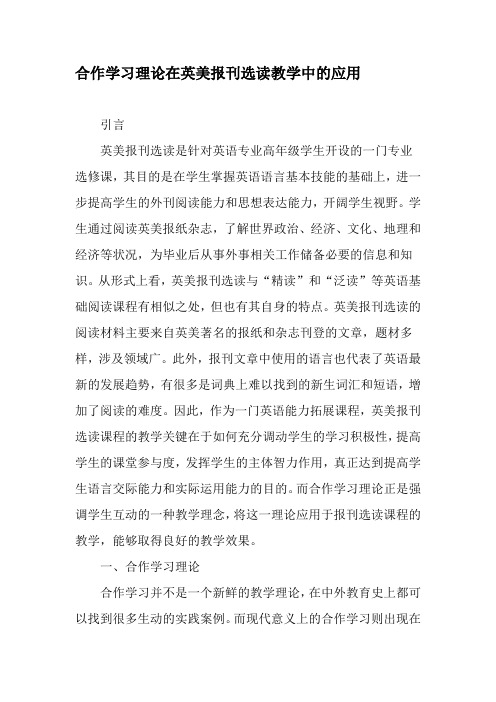 合作学习理论在英美报刊选读教学中的应用

引言

英美报刊选读是针对英语专业高年级学生开设的一门专业选修课，其目的是在学生掌握英语语言基本技能的基础上，进一步提高学生的外刊阅读能力和思想表达能力，开阔学生视野。学生通过阅读英美报纸杂志，了解世界政治、经济、文化、地理和经济等状况，为毕业后从事外事相关工作储备必要的信息和知识。从形式上看，英美报刊选读与“精读”和“泛读”等英语基础阅读课程有相似之处，但也有其自身的特点。英美报刊选读的阅读材料主要来自英美著名的报纸和杂志刊登的文章，题材多样，涉及领域广。此外，报刊文章中使用的语言也代表了英语最新的发展趋势，有很多是词典上难以找到的新生词汇和短语，增加了阅读的难度。因此，作为一门英语能力拓展课程，英美报刊选读课程的教学关键在于如何充分调动学生的学习积极性，提高学生的课堂参与度，发挥学生的主体智力作用，真正达到提高学生语言交际能力和实际运用能力的目的。而合作学习理论正是强调学生互动的一种教学理念，将这一理论应用于报刊选读课程的教学，能够取得良好的教学效果。

一、合作学习理论

合作学习并不是一个新鲜的教学理论，在中外教育史上都可以找到很多生动的实践案例。而现代意义上的合作学习则出现在